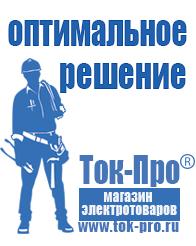 оптимальное решение

Ток-Про®

магазин электротоваров

www.tok-pro.ru